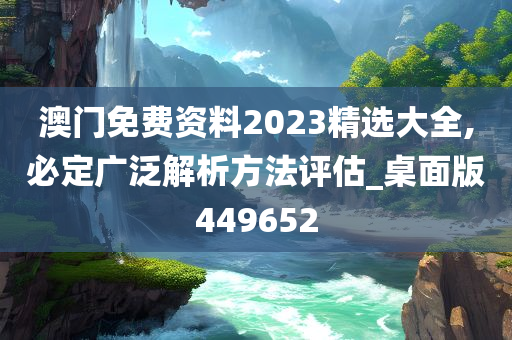 澳门免费资料2023精选大全,必定广泛解析方法评估_桌面版449652